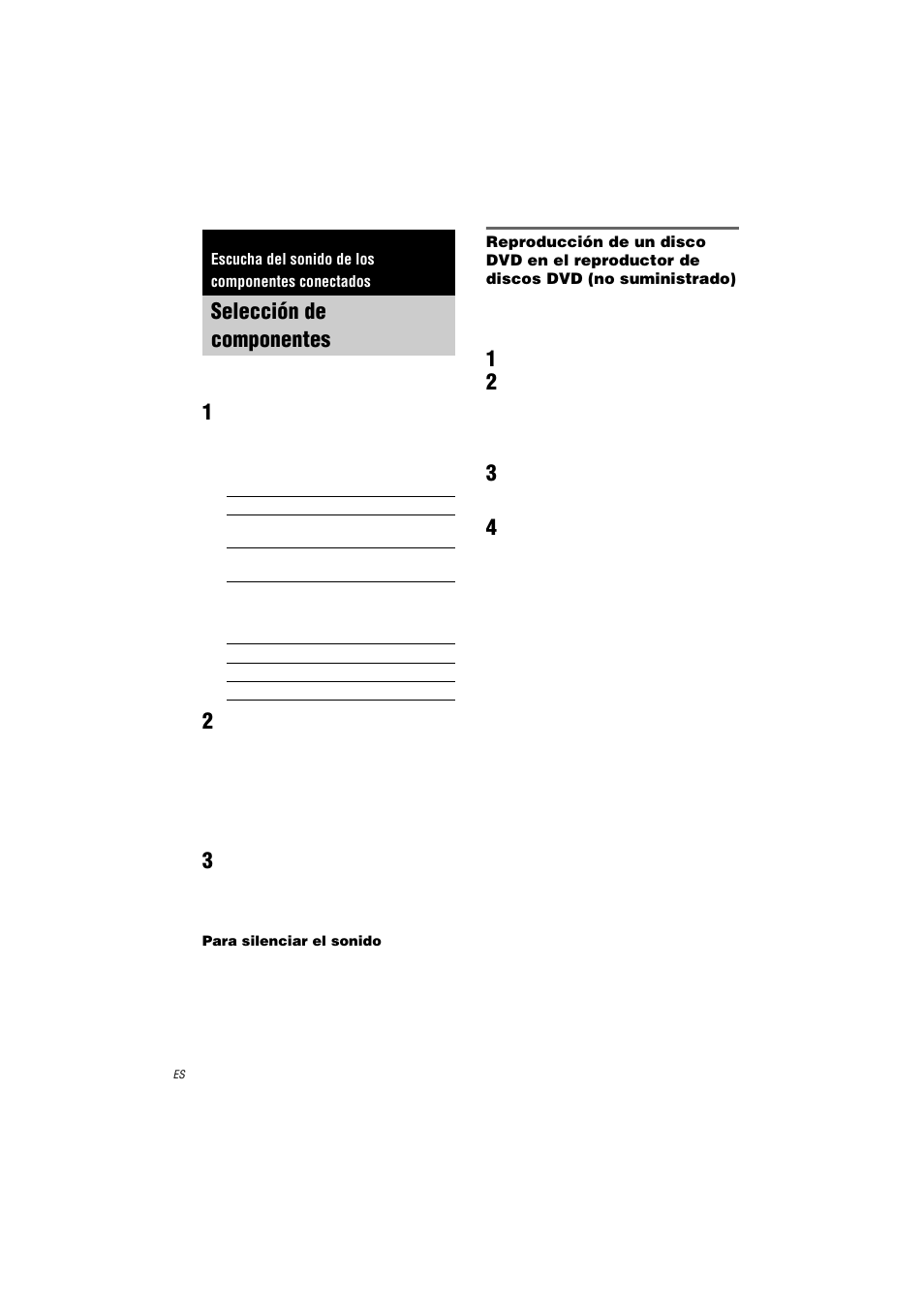 Escucha del sonido de los componentes conectados

Selección de componentes

1

2

3

Para silenciar el sonido

Reproducción de un disco DVD en el reproductor de discos DVD (no suministrado)

1

2

3

4

ES